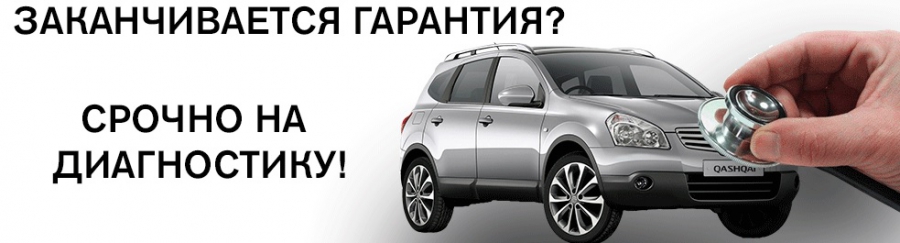 ЗАКАНЧИВАЕТСЯ ГАРАНТИЯ?

СРОЧНО НА ДИАГНОСТИКУ!

QASHQAI